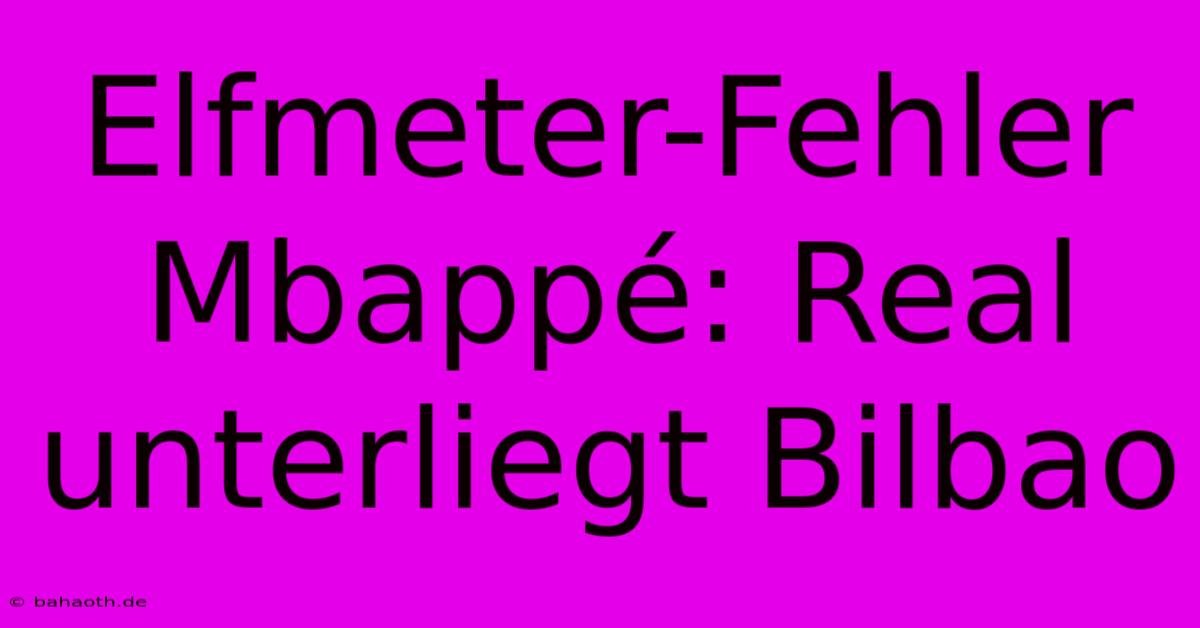 Elfmeter-Fehler Mbappé: Real unterliegt Bilbao

© bahaoth.de